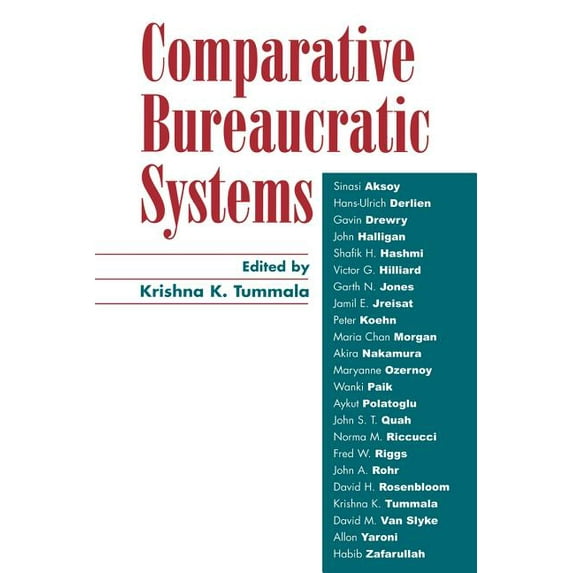 Comparative Bureaucratic Systems

Edited by
Krishna K. Tummala

Sinasi Aksoy
Hans-Ulrich Derlien
Gavin Drewry
John Halligan
Shafik H. Hashmi
Victor G. Hilliard
Garth N. Jones
Jamil E. Jreisat
Peter Koehn
Maria Chan Morgan
Akira Nakamura
Maryanne Ozernoy
Wanki Paik
Aykut Polatoglu
John S. T. Quah
Norma M. Riccucci
Fred W. Riggs
John A. Rohr
David H. Rosenbloom
Krishna K. Tummala
David M. Van Slyke
Allon Yaroni
Habib Zafarullah